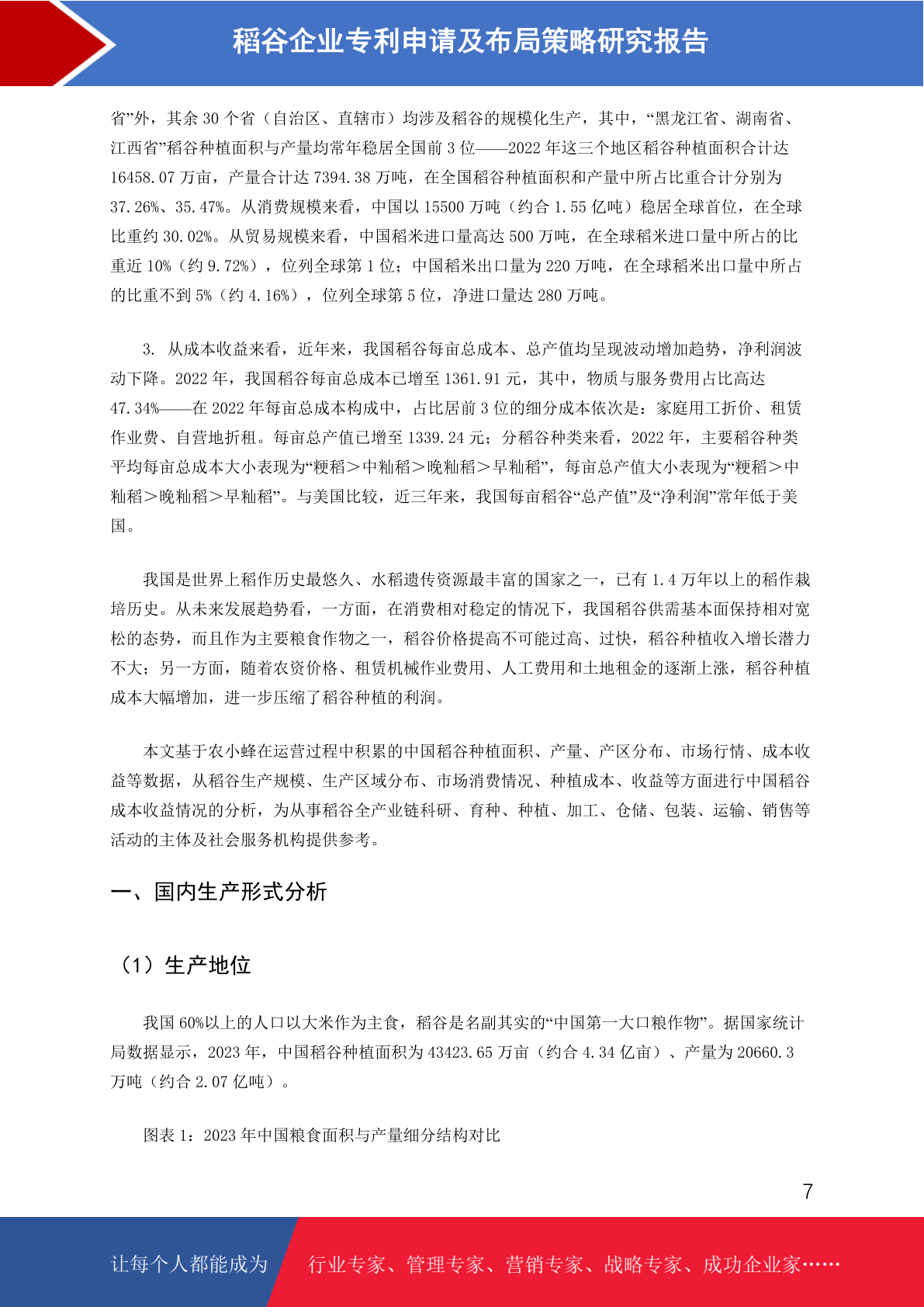 稻谷企业专利申请及布局策略研究报告

省”外，其余 30 个省（自治区、直辖市）均涉及稻谷的规模化生产，其中，“黑龙江省、湖南省、江西省”稻谷种植面积与产量均常年稳居全国前 3 位——2022 年这三个地区稻谷种植面积合计达 16458.07 万亩，产量合计达 7394.38 万吨，在全国稻谷种植面积和产量中所占比重合计分别为 37.26%、35.47%。从消费规模来看，中国以 15500 万吨（约合 1.55 亿吨）稳居全球首位，在全球比重约 30.02%。从贸易规模来看，中国稻米进口量高达 500 万吨，在全球稻米进口量中所占的比重近 10%（约 9.72%），位列全球第 1 位；中国稻米出口量为 220 万吨，在全球稻米出口量中所占的比重不到 5%（约 4.16%），位列全球第 5 位，净进口量达 280 万吨。

3. 从成本收益来看，近年来，我国稻谷每亩总成本、总产值均呈现波动增加趋势，净利润波动下降。2022 年，我国稻谷每亩总成本已增至 1361.91 元，其中，物质与服务费用占比高达 47.34%——在 2022 年每亩总成本构成中，占比居前 3 位的细分成本依次是：家庭用工折价、租赁作业费、自营地折租。每亩总产值已增至 1339.24 元；分稻谷种类来看，2022 年，主要稻谷种类平均每亩总成本大小表现为“粳稻＞中籼稻＞晚籼稻＞早籼稻”，每亩总产值大小表现为“粳稻＞中籼稻＞晚籼稻＞早籼稻”。与美国比较，近三年来，我国每亩稻谷“总产值”及“净利润”常年低于美国。

我国是世界上稻作历史最悠久、水稻遗传资源最丰富的国家之一，已有 1.4 万年以上的稻作栽培历史。从未来发展趋势看，一方面，在消费相对稳定的情况下，我国稻谷供需基本面保持相对宽松的态势，而且作为主要粮食作物之一，稻谷价格提高不可能过高、过快，稻谷种植收入增长潜力不大；另一方面，随着农资价格、租赁机械作业费用、人工费用和土地租金的逐渐上涨，稻谷种植成本大幅增加，进一步压缩了稻谷种植的利润。

本文基于农小蜂在运营过程中积累的中国稻谷种植面积、产量、产区分布、市场行情、成本收益等数据，从稻谷生产规模、生产区域分布、市场消费情况、种植成本、收益等方面进行中国稻谷成本收益情况的分析，为从事稻谷全产业链科研、育种、种植、加工、仓储、包装、运输、销售等活动的主体及社会服务机构提供参考。

一、国内生产形式分析

（1）生产地位

我国 60%以上的人口以大米作为主食，稻谷是名副其实的“中国第一大口粮作物”。据国家统计局数据显示，2023 年，中国稻谷种植面积为 43423.65 万亩（约合 4.34 亿亩）、产量为 20660.3 万吨（约合 2.07 亿吨）。

图表 1：2023 年中国粮食面积与产量细分结构对比

7

让每个人都能成为 行业专家、管理专家、营销专家、战略专家、成功企业家……